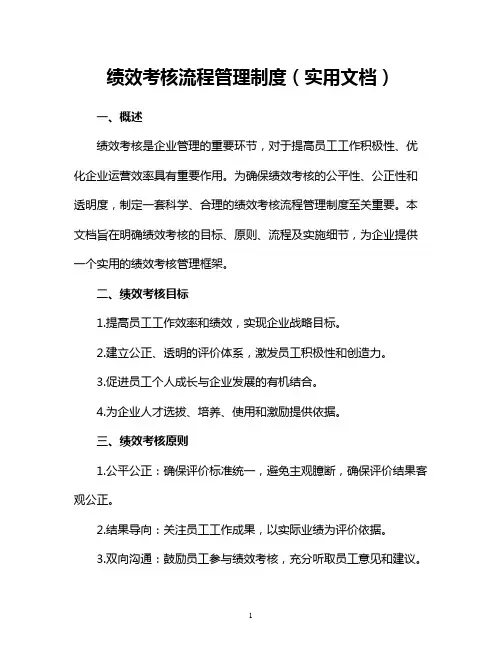 绩效考核流程管理制度（实用文档）

一、概述

绩效考核是企业管理的重要环节，对于提高员工工作积极性、优化企业运营效率具有重要作用。为确保绩效考核的公平性、公正性和透明度，制定一套科学、合理的绩效考核流程管理制度至关重要。本文档旨在明确绩效考核的目标、原则、流程及实施细节，为企业提供一个实用的绩效考核管理框架。

二、绩效考核目标

1.提高员工工作效率和绩效，实现企业战略目标。

2.建立公正、透明的评价体系，激发员工积极性和创造力。

3.促进员工个人成长与企业发展的有机结合。

4.为企业人才选拔、培养、使用和激励提供依据。

三、绩效考核原则

1.公平公正：确保评价标准统一，避免主观臆断，确保评价结果客观公正。

2.结果导向：关注员工工作成果，以实际业绩为评价依据。

3.双向沟通：鼓励员工参与绩效考核，充分听取员工意见和建议。

1